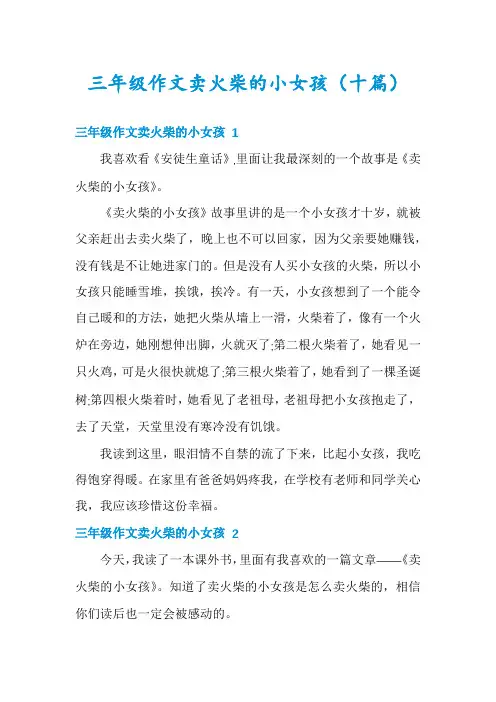 三年级作文卖火柴的小女孩（十篇）

三年级作文卖火柴的小女孩 1

我喜欢看《安徒生童话》,里面让我最深刻的一个故事是《卖火柴的小女孩》。

《卖火柴的小女孩》故事里讲的是一个小女孩才十岁，就被父亲赶出去卖火柴了，晚上也不可以回家，因为父亲要她赚钱，没有钱是不让她进家门的。但是没有人买小女孩的火柴，所以小女孩只能睡雪堆，挨饿，挨冷。有一天，小女孩想到了一个能令自己暖和的方法，她把火柴从墙上一滑，火柴着了，像有一个火炉在旁边，她刚想伸出脚，火就灭了;第二根火柴着了，她看见一只火鸡，可是火很快就熄了;第三根火柴着了，她看到了一棵圣诞树;第四根火柴着时，她看见了老祖母，老祖母把小女孩抱走了，去了天堂，天堂里没有寒冷没有饥饿。

我读到这里，眼泪情不自禁的流了下来，比起小女孩，我吃得饱穿得暖。在家里有爸爸妈妈疼我，在学校有老师和同学关心我，我应该珍惜这份幸福。

三年级作文卖火柴的小女孩 2

今天，我读了一本课外书，里面有我喜欢的一篇文章——《卖火柴的小女孩》。知道了卖火柴的小女孩是怎么卖火柴的，相信你们读后也一定会被感动的。